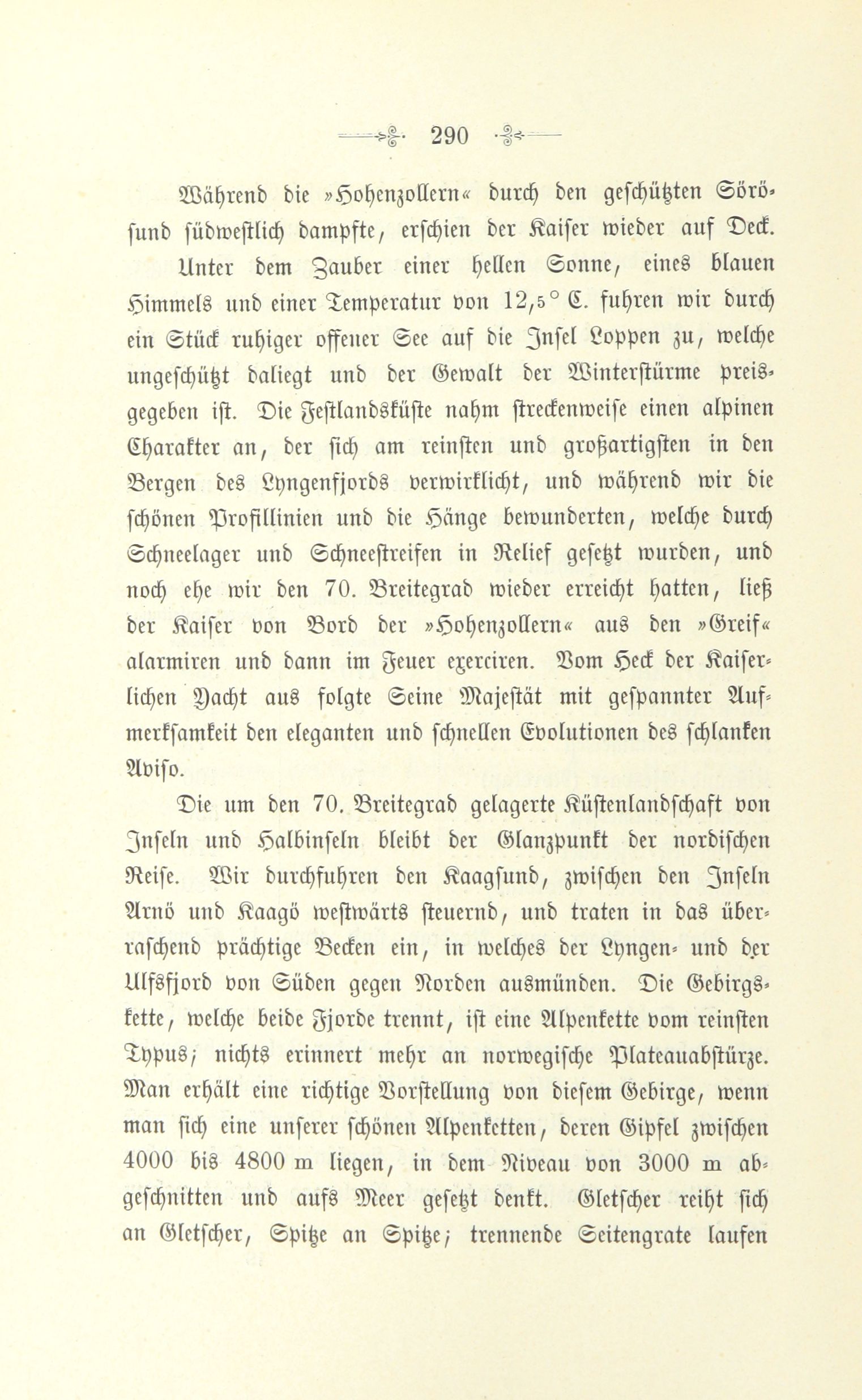 290

Während die »Hohenzollern« durch den geschützten Sörösund südwestlich dampfte, erschien der Kaiser wieder auf Deck.

Unter dem Zauber einer hellen Sonne, eines blauen Himmels und einer Temperatur von 12,5° C. fuhren wir durch ein Stück ruhiger offener See auf die Insel Loppen zu, welche ungeschützt daliegt und der Gewalt der Winterstürme preisgegeben ist. Die Festlandsküste nahm streckenweise einen alpinen Charakter an, der sich am reinsten und großartigsten in den Bergen des Lyngenfjords verwirklicht, und während wir die schönen Profillinien und die Hänge bewunderten, welche durch Schneelager und Schneestreifen in Relief gesetzt wurden, und noch ehe wir den 70. Breitegrad wieder erreicht hatten, ließ der Kaiser von Bord der »Hohenzollern« aus den »Greif« alarmiren und dann im Feuer exerciren. Vom Heck der Kaiserlichen Yacht aus folgte Seine Majestät mit gespannter Aufmerksamkeit den eleganten und schnellen Evolutionen des schlanken Aviso.

Die um den 70. Breitegrad gelagerte Küstenlandschaft von Inseln und Halbinseln bleibt der Glanzpunkt der nordischen Reise. Wir durchfuhren den Kaagsund, zwischen den Inseln Arnö und Kaagö westwärts steuernd, und traten in das überraschend prächtige Becken ein, in welches der Lyngen- und der Ulfsfjord von Süden gegen Norden ausmünden. Die Gebirgskette, welche beide Fjorde trennt, ist eine Alpenkette vom reinsten Typus; nichts erinnert mehr an norwegische Plateauabstürze. Man erhält eine richtige Vorstellung von diesem Gebirge, wenn man sich eine unserer schönen Alpenketten, deren Gipfel zwischen 4000 bis 4800 m liegen, in dem Niveau von 3000 m abgeschnitten und aufs Meer gesetzt denkt. Gletscher reiht sich an Gletscher, Spitze an Spitze; trennende Seitengrate laufen